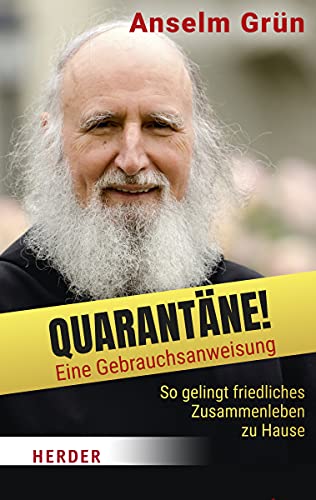 Anselm Grün

QUARANTÄNE!
Eine Gebrauchsanweisung

So gelingt friedliches Zusammenleben zu Hause

HERDER